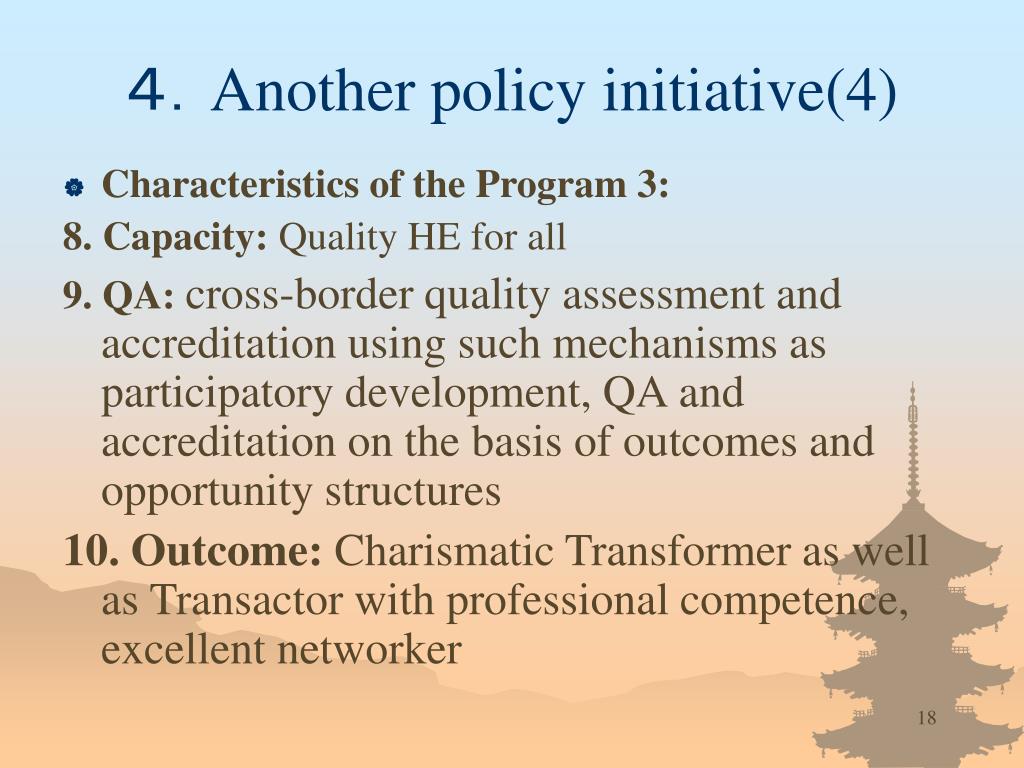 4. Another policy initiative(4)

Characteristics of the Program 3:

8. Capacity: Quality HE for all

9. QA: cross-border quality assessment and accreditation using such mechanisms as participatory development, QA and accreditation on the basis of outcomes and opportunity structures

10. Outcome: Charismatic Transformer as well as Transactor with professional competence, excellent networker

18